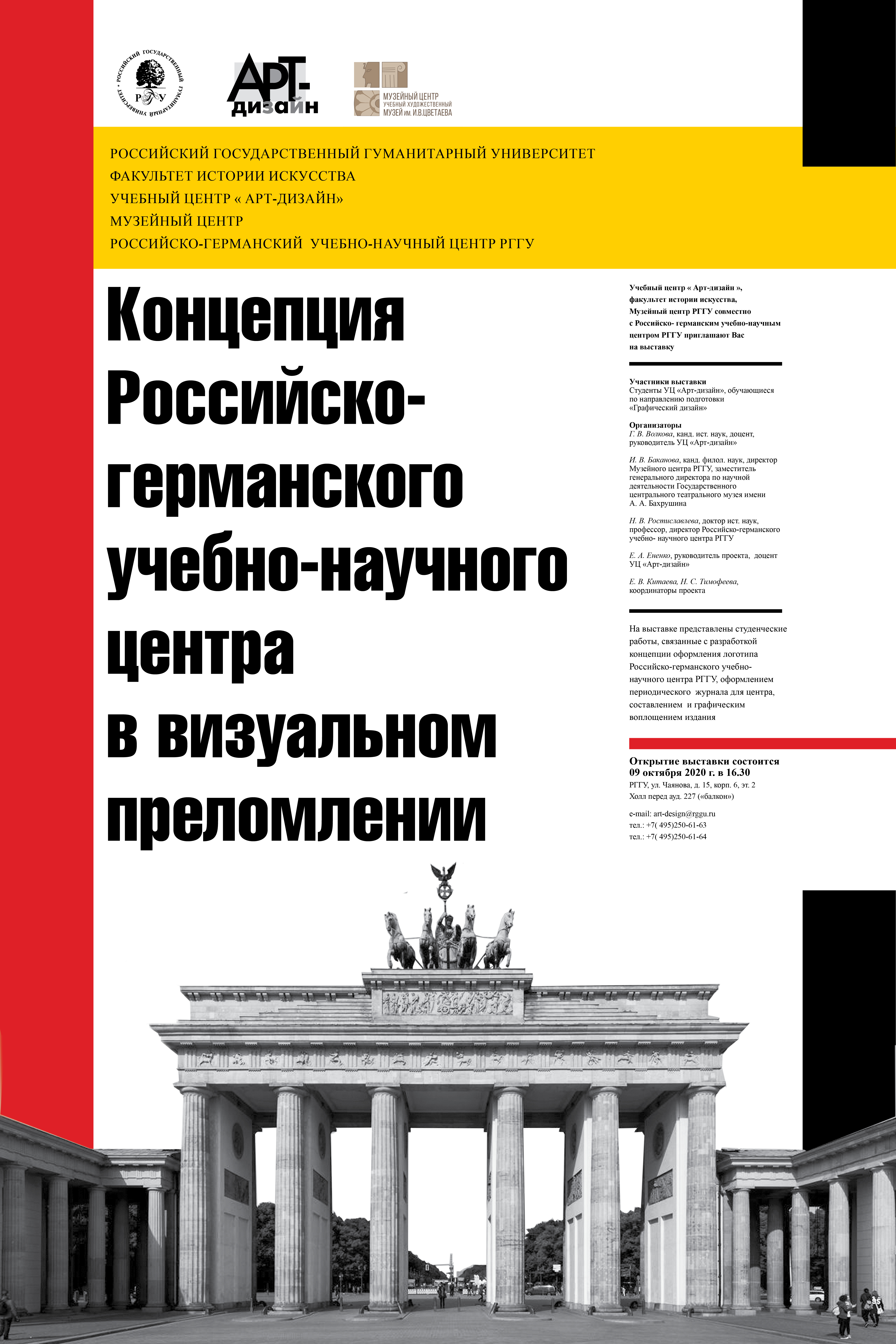 РОССИЙСКИЙ ГОСУДАРСТВЕННЫЙ ГУМАНИТАРНЫЙ УНИВЕРСИТЕТ
РГГУ

АРТ-дизайн

МУЗЕЙНЫЙ ЦЕНТР
УЧЕБНЫЙ ХУДОЖЕСТВЕННЫЙ
МУЗЕЙ им. И.В.ЦВЕТАЕВА

РОССИЙСКИЙ ГОСУДАРСТВЕННЫЙ ГУМАНИТАРНЫЙ УНИВЕРСИТЕТ
ФАКУЛЬТЕТ ИСТОРИИ ИСКУССТВА
УЧЕБНЫЙ ЦЕНТР « АРТ-ДИЗАЙН»
МУЗЕЙНЫЙ ЦЕНТР
РОССИЙСКО-ГЕРМАНСКИЙ УЧЕБНО-НАУЧНЫЙ ЦЕНТР РГГУ

Концепция Российско-германского учебно-научного центра в визуальном преломлении

Учебный центр « Арт-дизайн », факультет истории искусства, Музейный центр РГГУ совместно с Российско- германским учебно-научным центром РГГУ приглашают Вас на выставку

Участники выставки
Студенты УЦ «Арт-дизайн», обучающиеся по направлению подготовки «Графический дизайн»

Организаторы
Г. В. Волкова, канд. ист. наук, доцент, руководитель УЦ «Арт-дизайн»

И. В. Баканова, канд. филол. наук, директор Музейного центра РГГУ, заместитель генерального директора по научной деятельности Государственного центрального театрального музея имени А. А. Бахрушина

Н. В. Ростиславлева, доктор ист. наук, профессор, директор Российско-германского учебно- научного центра РГГУ

Е. А. Ененко, руководитель проекта, доцент УЦ «Арт-дизайн»

Е. В. Китаева, Н. С. Тимофеева, координаторы проекта

На выставке представлены студенческие работы, связанные с разработкой концепции оформления логотипа Российско-германского учебно-научного центра РГГУ, оформлением периодического журнала для центра, составлением и графическим воплощением издания

Открытие выставки состоится
09 октября 2020 г. в 16.30
РГГУ, ул. Чаянова, д. 15, корп. 6, эт. 2
Холл перед ауд. 227 («балкон»)

e-mail: art-design@rggu.ru
тел.: +7( 495)250-61-63
тел.: +7( 495)250-61-64